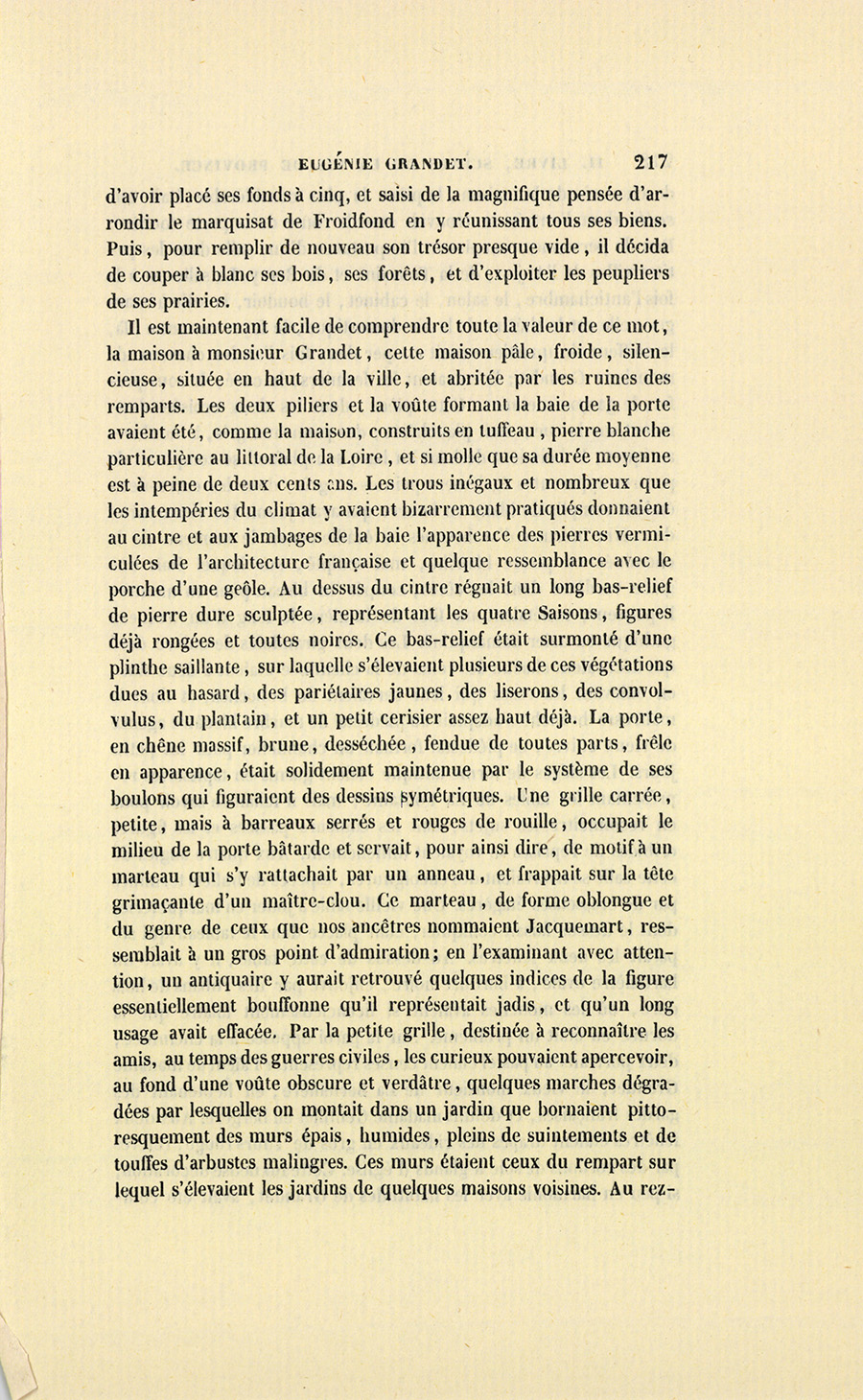 EUGÉNIE GRANDET. 217

d'avoir placé ses fonds à cinq, et saisi de la magnifique pensée d'arrondir le marquisat de Froidfond en y réunissant tous ses biens. Puis, pour remplir de nouveau son trésor presque vide, il décida de couper à blanc ses bois, ses forêts, et d'exploiter les peupliers de ses prairies.

Il est maintenant facile de comprendre toute la valeur de ce mot, la maison à monsieur Grandet, cette maison pâle, froide, silencieuse, située en haut de la ville, et abritée par les ruines des remparts. Les deux piliers et la voûte formant la baie de la porte avaient été, comme la maison, construits en tuffeau, pierre blanche particulière au littoral de la Loire, et si molle que sa durée moyenne est à peine de deux cents ans. Les trous inégaux et nombreux que les intempéries du climat y avaient bizarrement pratiqués donnaient au cintre et aux jambages de la baie l'apparence des pierres vermiculées de l'architecture française et quelque ressemblance avec le porche d'une geôle. Au dessus du cintre régnait un long bas-relief de pierre dure sculptée, représentant les quatre Saisons, figures déjà rongées et toutes noires. Ce bas-relief était surmonté d'une plinthe saillante, sur laquelle s'élevaient plusieurs de ces végétations dues au hasard, des pariétaires jaunes, des liserons, des convolvulus, du plantain, et un petit cerisier assez haut déjà. La porte, en chêne massif, brune, desséchée, fendue de toutes parts, frêle en apparence, était solidement maintenue par le système de ses boulons qui figuraient des dessins symétriques. Une grille carrée, petite, mais à barreaux serrés et rouges de rouille, occupait le milieu de la porte bâtarde et servait, pour ainsi dire, de motif à un marteau qui s'y rattachait par un anneau, et frappait sur la tête grimaçante d'un maître-clou. Ce marteau, de forme oblongue et du genre de ceux que nos ancêtres nommaient Jacquemart, ressemblait à un gros point d'admiration; en l'examinant avec attention, un antiquaire y aurait retrouvé quelques indices de la figure essentiellement bouffonne qu'il représentait jadis, et qu'un long usage avait effacée. Par la petite grille, destinée à reconnaître les amis, au temps des guerres civiles, les curieux pouvaient apercevoir, au fond d'une voûte obscure et verdâtre, quelques marches dégradées par lesquelles on montait dans un jardin que bornaient pittoresquement des murs épais, humides, pleins de suintements et de touffes d'arbustes malingres. Ces murs étaient ceux du rempart sur lequel s'élevaient les jardins de quelques maisons voisines. Au rez-